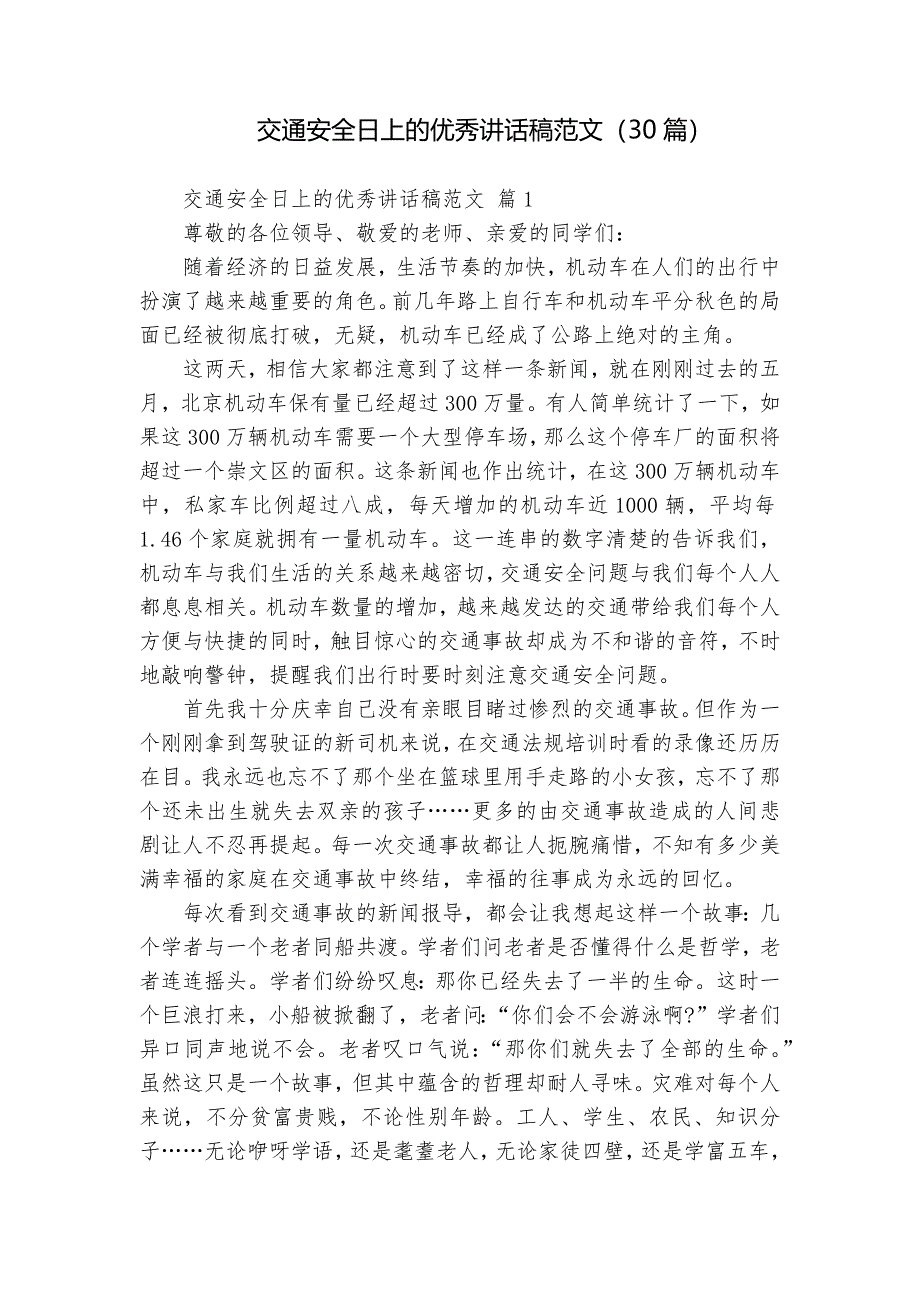 交通安全日上的优秀讲话稿范文（30篇）

交通安全日上的优秀讲话稿范文 篇1

尊敬的各位领导、敬爱的老师、亲爱的同学们：

随着经济的日益发展，生活节奏的加快，机动车在人们的出行中扮演了越来越重要的角色。前几年路上自行车和机动车平分秋色的局面已经被彻底打破，无疑，机动车已经成了公路上绝对的主角。

这两天，相信大家都注意到了这样一条新闻，就在刚刚过去的五月，北京机动车保有量已经超过300万量。有人简单统计了一下，如果这300万辆机动车需要一个大型停车场，那么这个停车厂的面积将超过一个崇文区的面积。这条新闻也作出统计，在这300万辆机动车中，私家车比例超过八成，每天增加的机动车近1000辆，平均每1.46个家庭就拥有一量机动车。这一连串的数字清楚的告诉我们，机动车与我们生活的关系越来越密切，交通安全问题与我们每个人人都息息相关。机动车数量的增加，越来越发达的交通带给我们每个人方便与快捷的同时，触目惊心的交通事故却成为不和谐的音符，不时地敲响警钟，提醒我们出行时要时刻注意交通安全问题。

首先我十分庆幸自己没有亲眼目睹过惨烈的交通事故。但作为一个刚刚拿到驾驶证的新司机来说，在交通法规培训时看的录像还历历在目。我永远也忘不了那个坐在篮球里用手走路的小女孩，忘不了那个还未出生就失去双亲的孩子……更多的由交通事故造成的人间悲剧让人不忍再提起。每一次交通事故都让人扼腕痛惜，不知有多少美满幸福的家庭在交通事故中终结，幸福的往事成为永远的回忆。

每次看到交通事故的新闻报导，都会让我想起这样一个故事：几个学者与一个老者同船共渡。学者们问老者是否懂得什么是哲学，老者连连摇头。学者们纷纷叹息：那你已经失去了一半的生命。这时一个巨浪打来，小船被掀翻了，老者问：“你们会不会游泳啊?”学者们异口同声地说不会。老者叹口气说：“那你们就失去了全部的生命。”虽然这只是一个故事，但其中蕴含的哲理却耐人寻味。灾难对每个人来说，不分贫富贵贱，不论性别年龄。工人、学生、农民、知识分子……无论咿呀学语，还是耄耋老人，无论家徒四壁，还是学富五车，